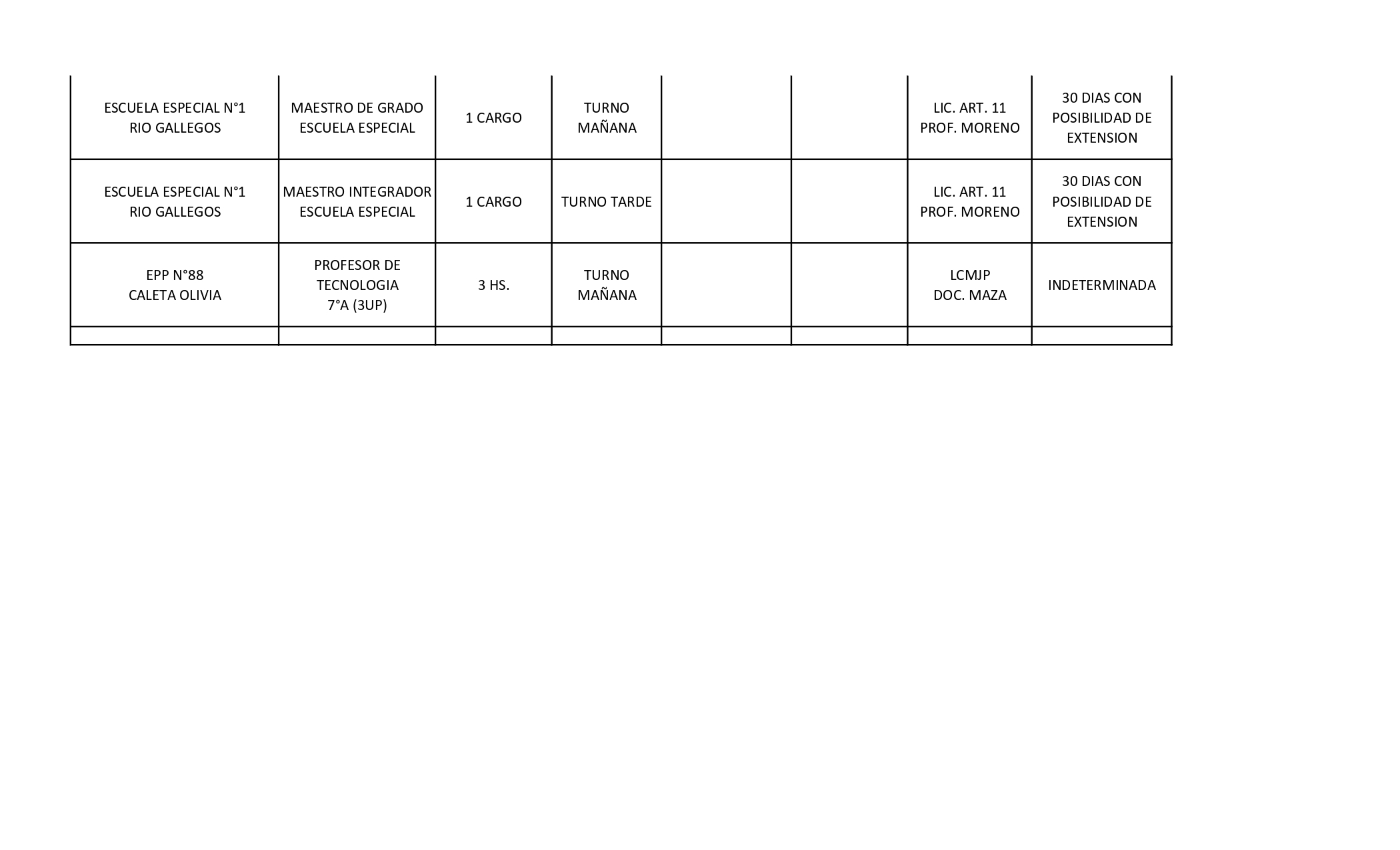 | ESCUELA ESPECIAL N°1 RIO GALLEGOS | MAESTRO DE GRADO ESCUELA ESPECIAL | 1 CARGO | TURNO MAÑANA | | | LIC. ART. 11 PROF. MORENO | 30 DIAS CON POSIBILIDAD DE EXTENSION |
|---|---|---|---|---|---|---|---|
| ESCUELA ESPECIAL N°1 RIO GALLEGOS | MAESTRO INTEGRADOR ESCUELA ESPECIAL | 1 CARGO | TURNO TARDE | | | LIC. ART. 11 PROF. MORENO | 30 DIAS CON POSIBILIDAD DE EXTENSION |
| EPP N°88 CALETA OLIVIA | PROFESOR DE TECNOLOGIA 7°A (3UP) | 3 HS. | TURNO MAÑANA | | | LCMJP DOC. MAZA | INDETERMINADA |
| | | | | | | | |